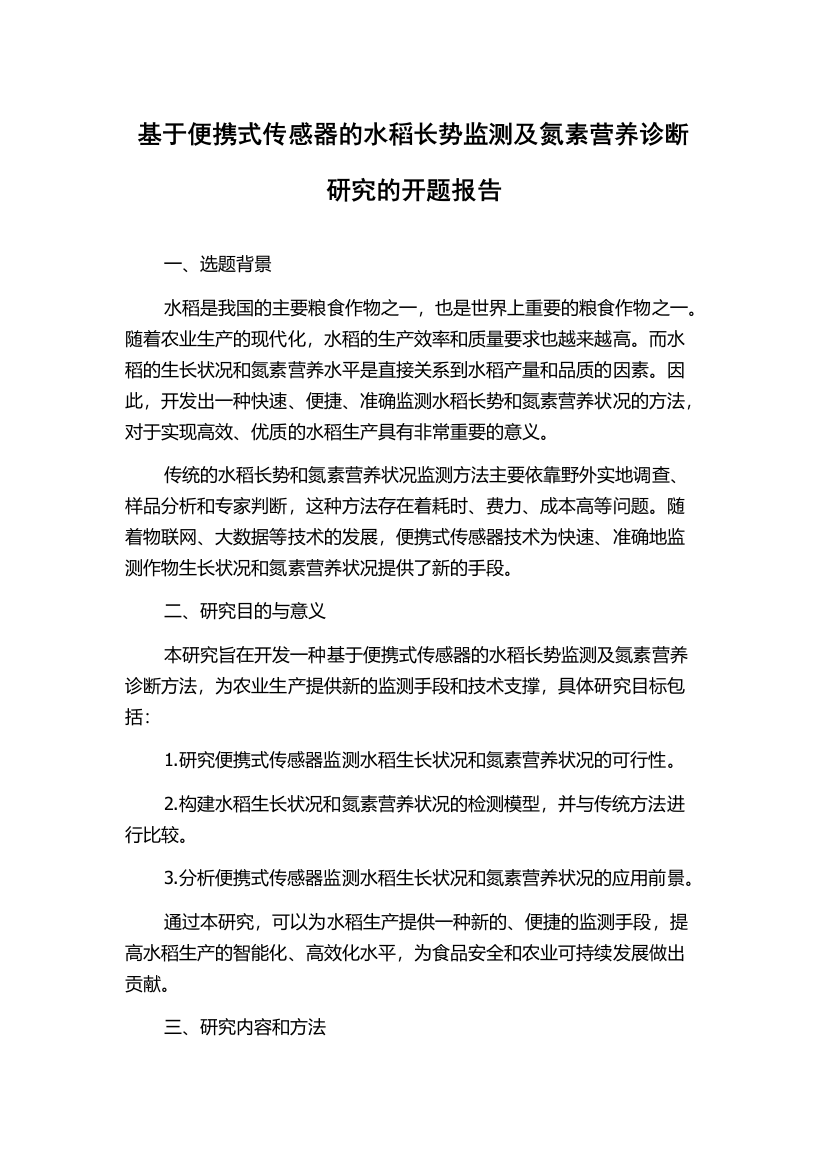 基于便携式传感器的水稻长势监测及氮素营养诊断研究的开题报告

一、选题背景

水稻是我国的主要粮食作物之一，也是世界上重要的粮食作物之一。随着农业生产的现代化，水稻的生产效率和质量要求也越来越高。而水稻的生长状况和氮素营养水平是直接关系到水稻产量和品质的因素。因此，开发出一种快速、便捷、准确监测水稻长势和氮素营养状况的方法，对于实现高效、优质的水稻生产具有非常重要的意义。

传统的水稻长势和氮素营养状况监测方法主要依靠野外实地调查、样品分析和专家判断，这种方法存在着耗时、费力、成本高等问题。随着物联网、大数据等技术的发展，便携式传感器技术为快速、准确地监测作物生长状况和氮素营养状况提供了新的手段。

二、研究目的与意义

本研究旨在开发一种基于便携式传感器的水稻长势监测及氮素营养诊断方法，为农业生产提供新的监测手段和技术支撑，具体研究目标包括：

1.研究便携式传感器监测水稻生长状况和氮素营养状况的可行性。

2.构建水稻生长状况和氮素营养状况的检测模型，并与传统方法进行比较。

3.分析便携式传感器监测水稻生长状况和氮素营养状况的应用前景。

通过本研究，可以为水稻生产提供一种新的、便捷的监测手段，提高水稻生产的智能化、高效化水平，为食品安全和农业可持续发展做出贡献。

三、研究内容和方法